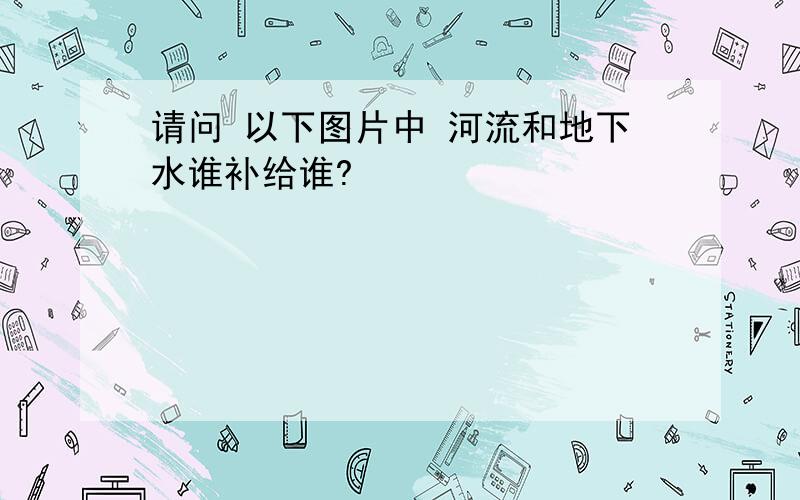 请问 以下图片中 河流和地下水谁补给谁?

STATIONERY